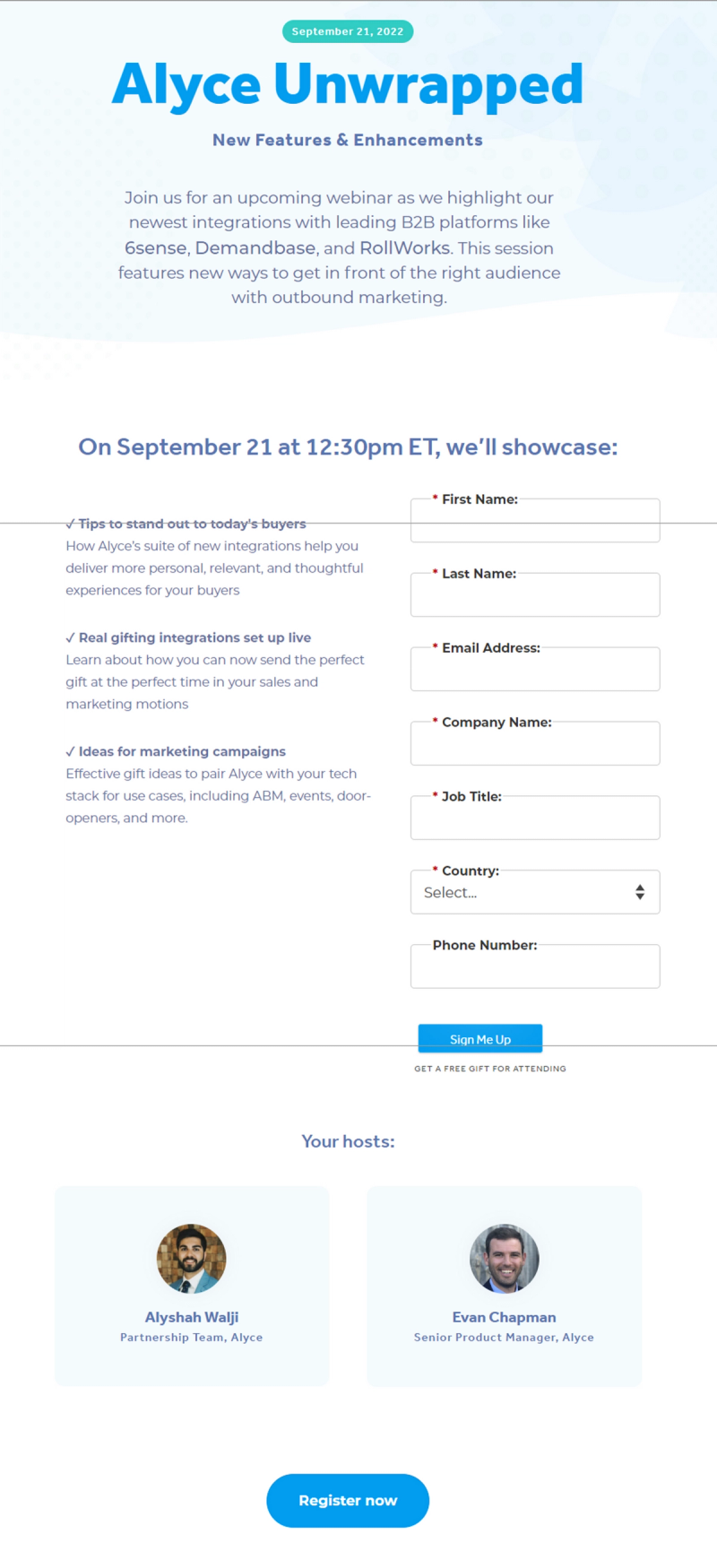 September 21, 2022

Alyce Unwrapped

New Features & Enhancements

Join us for an upcoming webinar as we highlight our newest integrations with leading B2B platforms like 6sense, Demandbase, and RollWorks. This session features new ways to get in front of the right audience with outbound marketing.

On September 21 at 12:30pm ET, we'll showcase:

✓ Tips to stand out to today's buyers
How Alyce's suite of new integrations help you deliver more personal, relevant, and thoughtful experiences for your buyers

✓ Real gifting integrations set up live
Learn about how you can now send the perfect gift at the perfect time in your sales and marketing motions

✓ Ideas for marketing campaigns
Effective gift ideas to pair Alyce with your tech stack for use cases, including ABM, events, door-openers, and more.

* First Name:

* Last Name:

* Email Address:

* Company Name:

* Job Title:

* Country:
Select...

Phone Number:

Sign Me Up

GET A FREE GIFT FOR ATTENDING

Your hosts:

Alyshah Walji
Partnership Team, Alyce

Evan Chapman
Senior Product Manager, Alyce

Register now